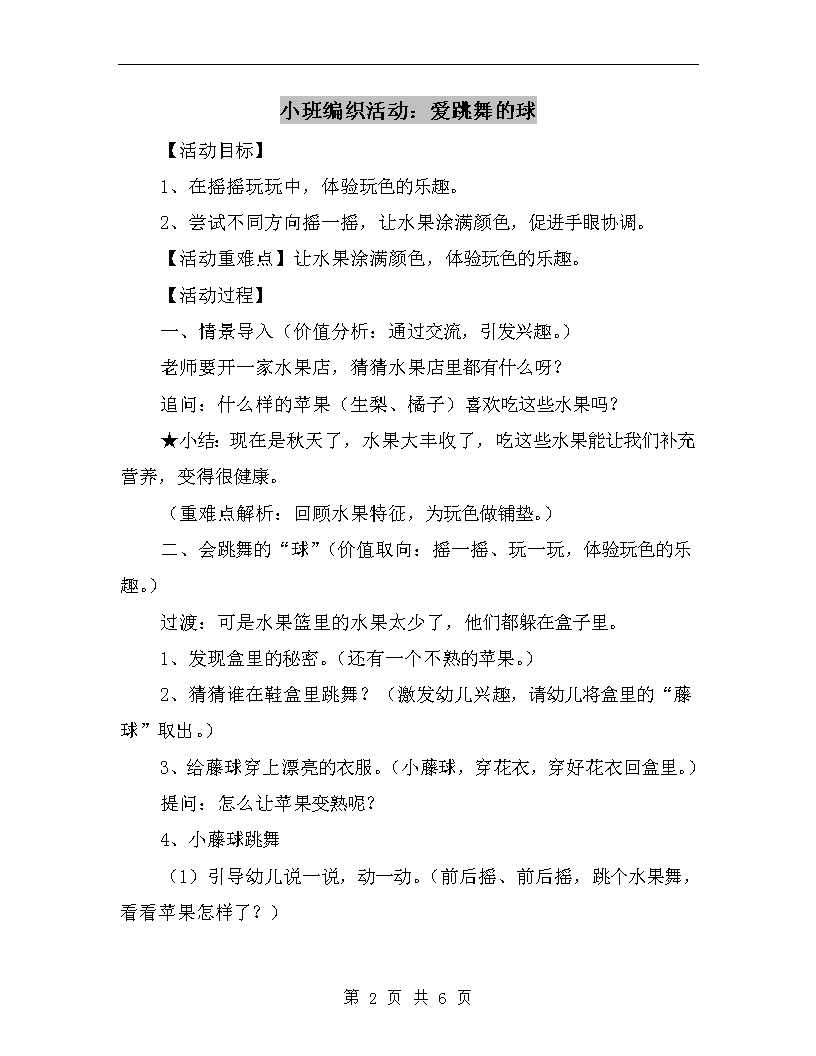 小班编织活动：爱跳舞的球

【活动目标】

1、在摇摇玩玩中，体验玩色的乐趣。

2、尝试不同方向摇一摇，让水果涂满颜色，促进手眼协调。

【活动重难点】让水果涂满颜色，体验玩色的乐趣。

【活动过程】

一、情景导入（价值分析：通过交流，引发兴趣。）

老师要开一家水果店，猜猜水果店里都有什么呀？

追问：什么样的苹果（生梨、橘子）喜欢吃这些水果吗？

★小结：现在是秋天了，水果大丰收了，吃这些水果能让我们补充营养，变得很健康。

（重难点解析：回顾水果特征，为玩色做铺垫。）

二、会跳舞的“球”（价值取向：摇一摇、玩一玩，体验玩色的乐趣。）

过渡：可是水果篮里的水果太少了，他们都躲在盒子里。

1、发现盒里的秘密。（还有一个不熟的苹果。）

2、猜猜谁在鞋盒里跳舞？（激发幼儿兴趣，请幼儿将盒里的“藤球”取出。）

3、给藤球穿上漂亮的衣服。（小藤球，穿花衣，穿好花衣回盒里。）

提问：怎么让苹果变熟呢？

4、小藤球跳舞

（1）引导幼儿说一说，动一动。（前后摇、前后摇，跳个水果舞，看看苹果怎样了？）

第 2 页 共 6 页